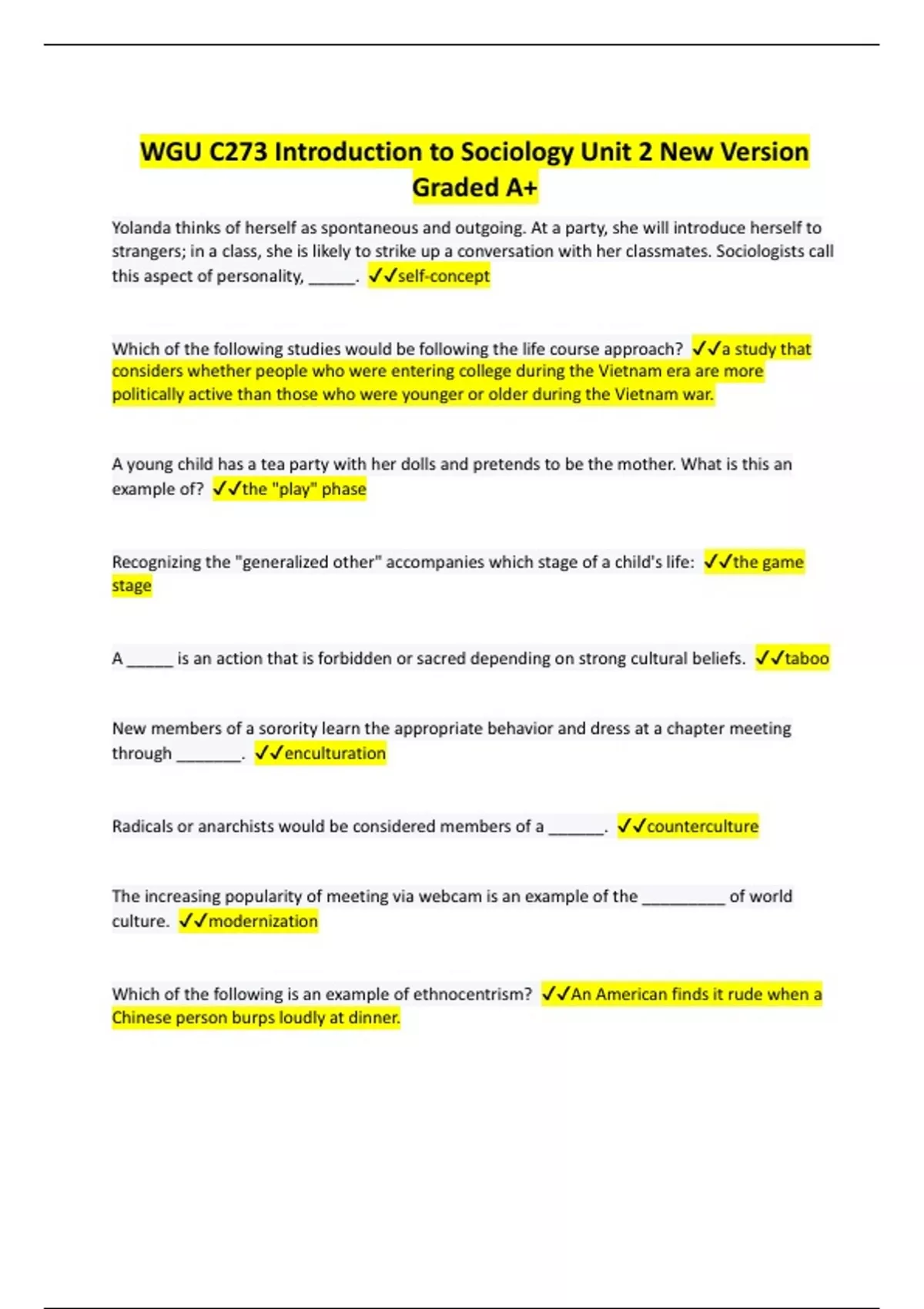 WGU C273 Introduction to Sociology Unit 2 New Version Graded A+

Yolanda thinks of herself as spontaneous and outgoing. At a party, she will introduce herself to strangers; in a class, she is likely to strike up a conversation with her classmates. Sociologists call this aspect of personality, ______. ✓✓self-concept

Which of the following studies would be following the life course approach? ✓✓a study that considers whether people who were entering college during the Vietnam era are more politically active than those who were younger or older during the Vietnam war.

A young child has a tea party with her dolls and pretends to be the mother. What is this an example of? ✓✓the "play" phase

Recognizing the "generalized other" accompanies which stage of a child's life: ✓✓the game stage

A ______ is an action that is forbidden or sacred depending on strong cultural beliefs. ✓✓taboo

New members of a sorority learn the appropriate behavior and dress at a chapter meeting through ________. ✓✓enculturation

Radicals or anarchists would be considered members of a _______. ✓✓counterculture

The increasing popularity of meeting via webcam is an example of the __________ of world culture. ✓✓modernization

Which of the following is an example of ethnocentrism? ✓✓An American finds it rude when a Chinese person burps loudly at dinner.